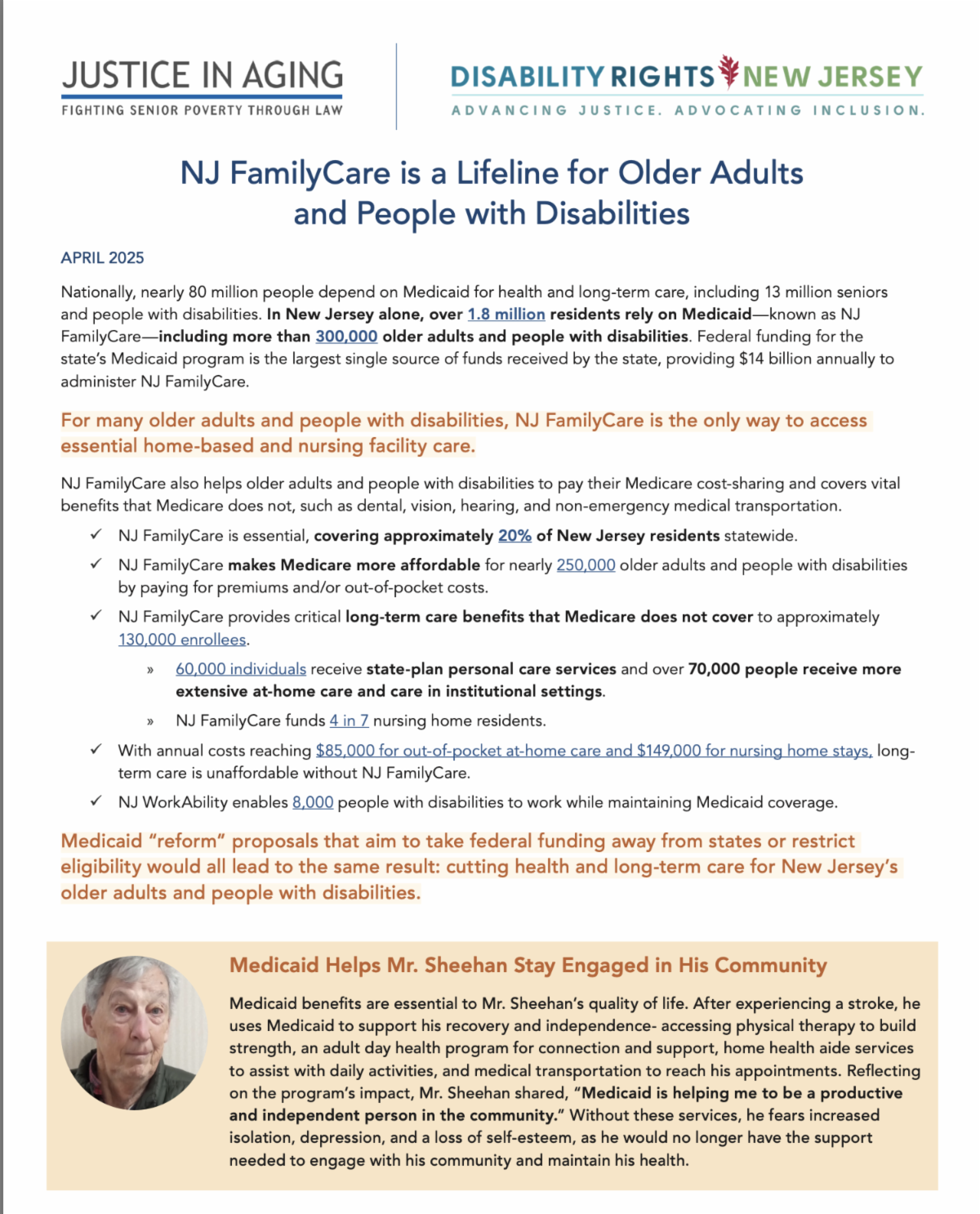 JUSTICE IN AGING
FIGHTING SENIOR POVERTY THROUGH LAW

DISABILITY RIGHTS NEW JERSEY
ADVANCING JUSTICE. ADVOCATING INCLUSION.

NJ FamilyCare is a Lifeline for Older Adults and People with Disabilities

APRIL 2025

Nationally, nearly 80 million people depend on Medicaid for health and long-term care, including 13 million seniors and people with disabilities. In New Jersey alone, over 1.8 million residents rely on Medicaid—known as NJ FamilyCare—including more than 300,000 older adults and people with disabilities. Federal funding for the state's Medicaid program is the largest single source of funds received by the state, providing $14 billion annually to administer NJ FamilyCare.

For many older adults and people with disabilities, NJ FamilyCare is the only way to access essential home-based and nursing facility care.

NJ FamilyCare also helps older adults and people with disabilities to pay their Medicare cost-sharing and covers vital benefits that Medicare does not, such as dental, vision, hearing, and non-emergency medical transportation.

✓ NJ FamilyCare is essential, covering approximately 20% of New Jersey residents statewide.
✓ NJ FamilyCare makes Medicare more affordable for nearly 250,000 older adults and people with disabilities by paying for premiums and/or out-of-pocket costs.
✓ NJ FamilyCare provides critical long-term care benefits that Medicare does not cover to approximately 130,000 enrollees.
» 60,000 individuals receive state-plan personal care services and over 70,000 people receive more extensive at-home care and care in institutional settings.
» NJ FamilyCare funds 4 in 7 nursing home residents.
✓ With annual costs reaching $85,000 for out-of-pocket at-home care and $149,000 for nursing home stays, long-term care is unaffordable without NJ FamilyCare.
✓ NJ WorkAbility enables 8,000 people with disabilities to work while maintaining Medicaid coverage.

Medicaid "reform" proposals that aim to take federal funding away from states or restrict eligibility would all lead to the same result: cutting health and long-term care for New Jersey's older adults and people with disabilities.

Medicaid Helps Mr. Sheehan Stay Engaged in His Community

Medicaid benefits are essential to Mr. Sheehan's quality of life. After experiencing a stroke, he uses Medicaid to support his recovery and independence- accessing physical therapy to build strength, an adult day health program for connection and support, home health aide services to assist with daily activities, and medical transportation to reach his appointments. Reflecting on the program's impact, Mr. Sheehan shared, "Medicaid is helping me to be a productive and independent person in the community." Without these services, he fears increased isolation, depression, and a loss of self-esteem, as he would no longer have the support needed to engage with his community and maintain his health.